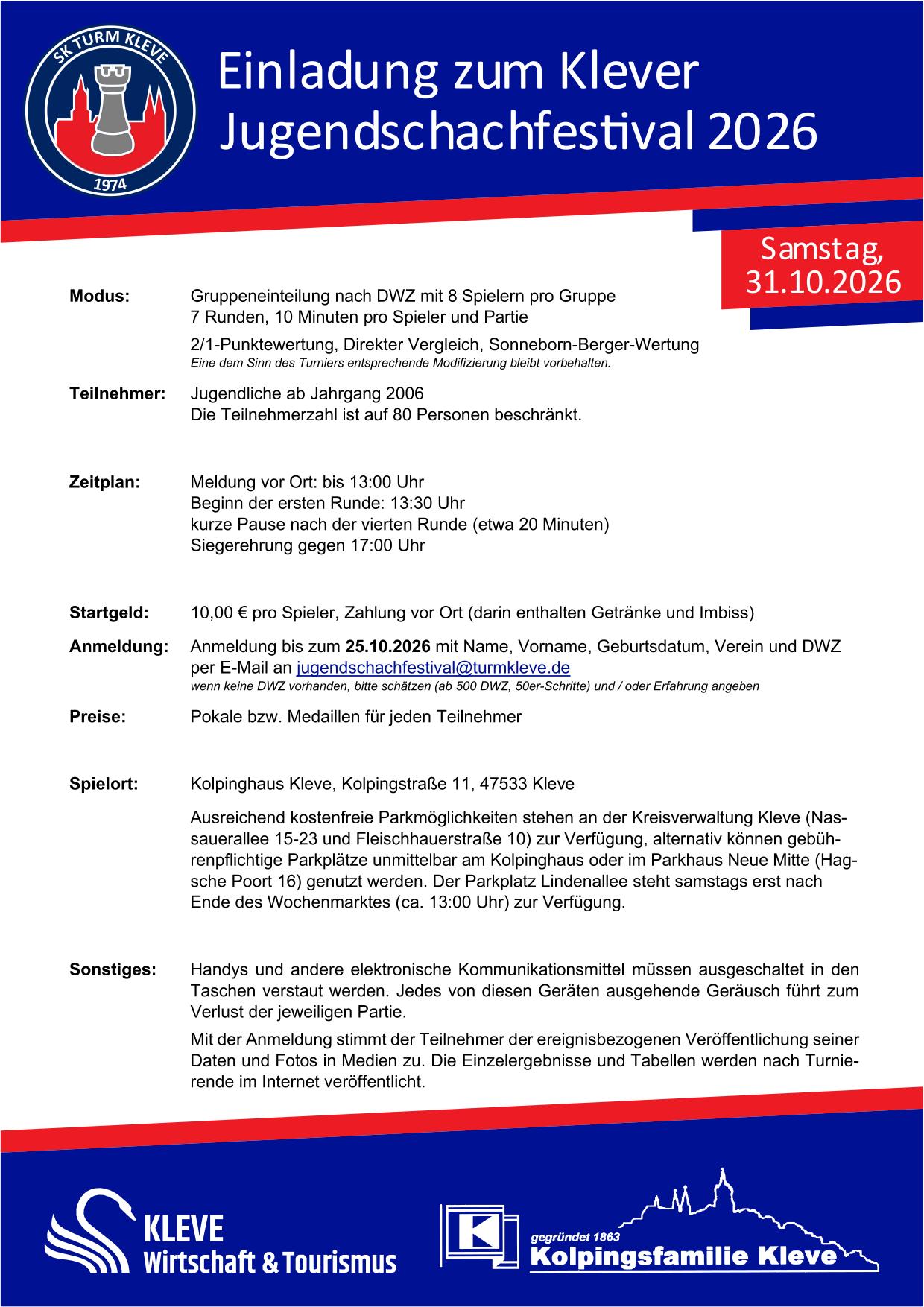 SK TURM KLEVE
1974

Einladung zum Klever Jugendschachfestival 2026

Samstag, 31.10.2026

Modus:
Gruppeneinteilung nach DWZ mit 8 Spielern pro Gruppe
7 Runden, 10 Minuten pro Spieler und Partie

2/1-Punktewertung, Direkter Vergleich, Sonneborn-Berger-Wertung
Eine dem Sinn des Turniers entsprechende Modifizierung bleibt vorbehalten.

Teilnehmer:
Jugendliche ab Jahrgang 2006
Die Teilnehmerzahl ist auf 80 Personen beschränkt.

Zeitplan:
Meldung vor Ort: bis 13:00 Uhr
Beginn der ersten Runde: 13:30 Uhr
kurze Pause nach der vierten Runde (etwa 20 Minuten)
Siegerehrung gegen 17:00 Uhr

Startgeld:
10,00 € pro Spieler, Zahlung vor Ort (darin enthalten Getränke und Imbiss)

Anmeldung:
Anmeldung bis zum 25.10.2026 mit Name, Vorname, Geburtsdatum, Verein und DWZ per E-Mail an jugendschachfestival@turmkleve.de
wenn keine DWZ vorhanden, bitte schätzen (ab 500 DWZ, 50er-Schritte) und / oder Erfahrung angeben

Preise:
Pokale bzw. Medaillen für jeden Teilnehmer

Spielort:
Kolpinghaus Kleve, Kolpingstraße 11, 47533 Kleve

Ausreichend kostenfreie Parkmöglichkeiten stehen an der Kreisverwaltung Kleve (Nassauerallee 15-23 und Fleischhauerstraße 10) zur Verfügung, alternativ können gebührenpflichtige Parkplätze unmittelbar am Kolpinghaus oder im Parkhaus Neue Mitte (Hagsche Poort 16) genutzt werden. Der Parkplatz Lindenallee steht samstags erst nach Ende des Wochenmarktes (ca. 13:00 Uhr) zur Verfügung.

Sonstiges:
Handys und andere elektronische Kommunikationsmittel müssen ausgeschaltet in den Taschen verstaut werden. Jedes von diesen Geräten ausgehende Geräusch führt zum Verlust der jeweiligen Partie.

Mit der Anmeldung stimmt der Teilnehmer der ereignisbezogenen Veröffentlichung seiner Daten und Fotos in Medien zu. Die Einzelergebnisse und Tabellen werden nach Turnierende im Internet veröffentlicht.

KLEVE
Wirtschaft & Tourismus

gegründet 1863
Kolpingsfamilie Kleve